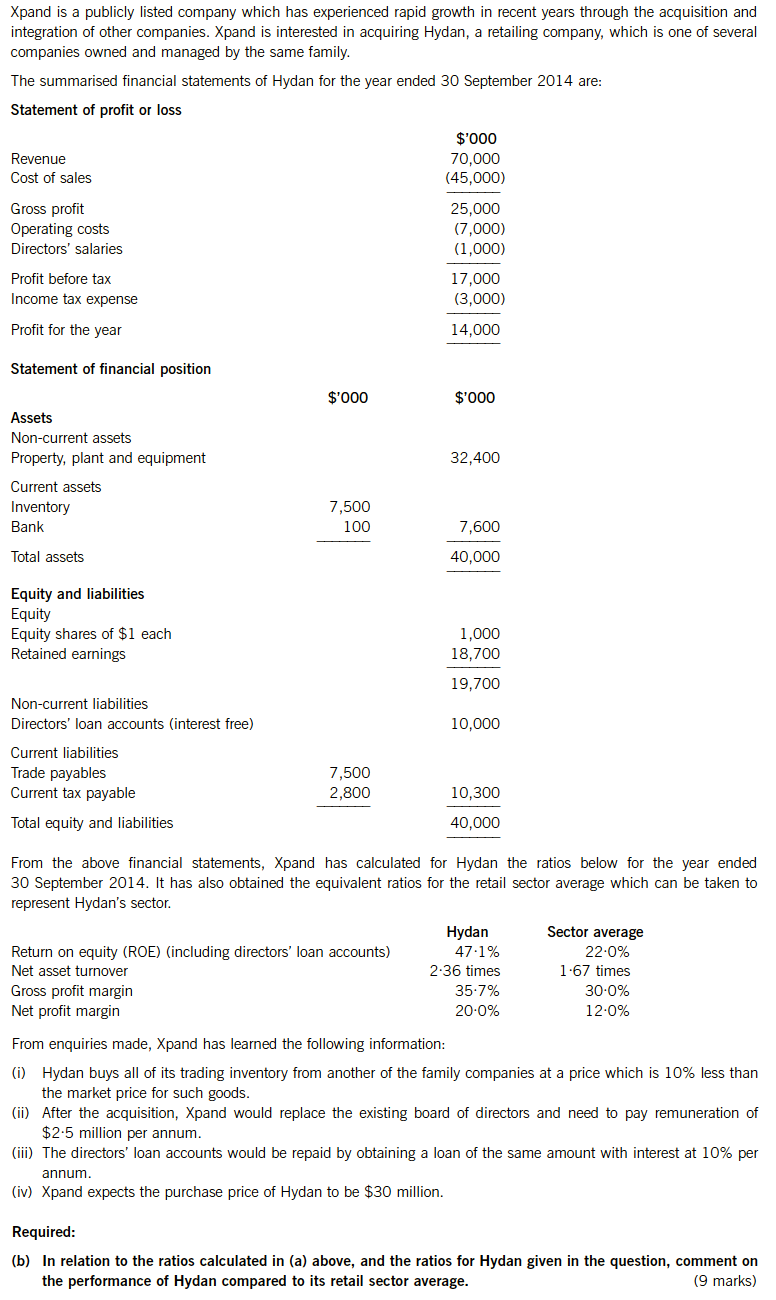 Xpand is a publicly listed company which has experienced rapid growth in recent years through the acquisition and integration of other companies. Xpand is interested in acquiring Hydan, a retailing company, which is one of several companies owned and managed by the same family.

The summarised financial statements of Hydan for the year ended 30 September 2014 are:

**Statement of profit or loss**

| | $'000 |
|---|---|
| Revenue | 70,000 |
| Cost of sales | (45,000) |
| Gross profit | 25,000 |
| Operating costs | (7,000) |
| Directors' salaries | (1,000) |
| Profit before tax | 17,000 |
| Income tax expense | (3,000) |
| Profit for the year | 14,000 |

**Statement of financial position**

| | $'000 | $'000 |
|---|---|---|
| **Assets** | | |
| Non-current assets | | |
| Property, plant and equipment | | 32,400 |
| Current assets | | |
| Inventory | 7,500 | |
| Bank | 100 | 7,600 |
| Total assets | | 40,000 |
| **Equity and liabilities** | | |
| Equity | | |
| Equity shares of $1 each | | 1,000 |
| Retained earnings | | 18,700 |
| | | 19,700 |
| Non-current liabilities | | |
| Directors' loan accounts (interest free) | | 10,000 |
| Current liabilities | | |
| Trade payables | 7,500 | |
| Current tax payable | 2,800 | 10,300 |
| Total equity and liabilities | | 40,000 |

From the above financial statements, Xpand has calculated for Hydan the ratios below for the year ended 30 September 2014. It has also obtained the equivalent ratios for the retail sector average which can be taken to represent Hydan's sector.

| | Hydan | Sector average |
|---|---|---|
| Return on equity (ROE) (including directors' loan accounts) | 47·1% | 22·0% |
| Net asset turnover | 2·36 times | 1·67 times |
| Gross profit margin | 35·7% | 30·0% |
| Net profit margin | 20·0% | 12·0% |

From enquiries made, Xpand has learned the following information:

(i) Hydan buys all of its trading inventory from another of the family companies at a price which is 10% less than the market price for such goods.
(ii) After the acquisition, Xpand would replace the existing board of directors and need to pay remuneration of $2·5 million per annum.
(iii) The directors' loan accounts would be repaid by obtaining a loan of the same amount with interest at 10% per annum.
(iv) Xpand expects the purchase price of Hydan to be $30 million.

**Required:**

**(b) In relation to the ratios calculated in (a) above, and the ratios for Hydan given in the question, comment on the performance of Hydan compared to its retail sector average.** (9 marks)